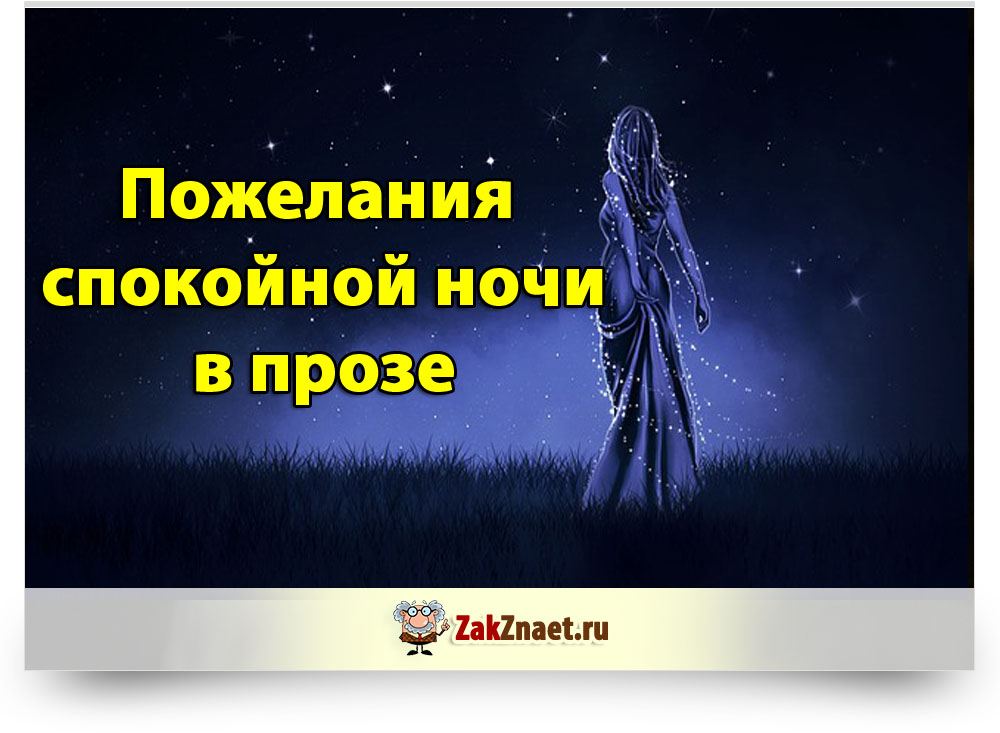 Пожелания спокойной ночи в прозе

ZakZnaet.ru